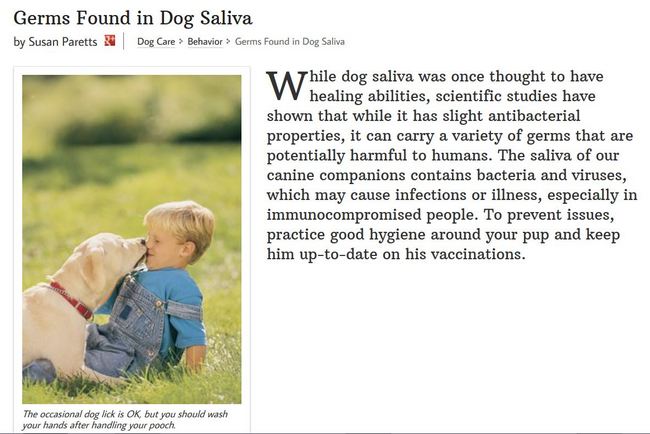 Germs Found in Dog Saliva

by Susan Paretts | Dog Care > Behavior > Germs Found in Dog Saliva

While dog saliva was once thought to have healing abilities, scientific studies have shown that while it has slight antibacterial properties, it can carry a variety of germs that are potentially harmful to humans. The saliva of our canine companions contains bacteria and viruses, which may cause infections or illness, especially in immunocompromised people. To prevent issues, practice good hygiene around your pup and keep him up-to-date on his vaccinations.

The occasional dog lick is OK, but you should wash your hands after handling your pooch.